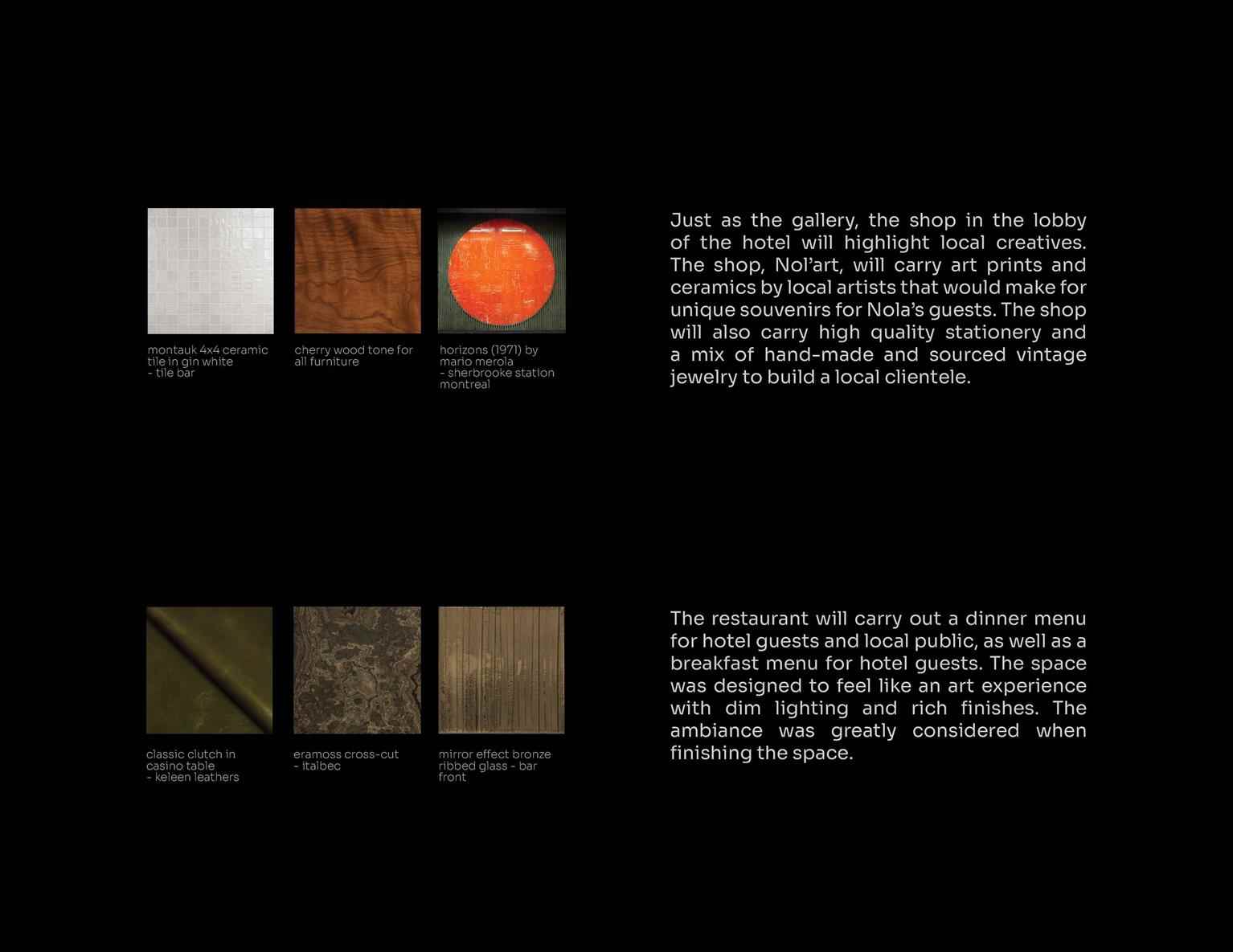 montauk 4x4 ceramic tile in gin white
- tile bar

cherry wood tone for all furniture

horizons (1971) by mario merola
- sherbrooke station montreal

Just as the gallery, the shop in the lobby of the hotel will highlight local creatives. The shop, Nol'art, will carry art prints and ceramics by local artists that would make for unique souvenirs for Nola's guests. The shop will also carry high quality stationery and a mix of hand-made and sourced vintage jewelry to build a local clientele.

classic clutch in casino table
- keleen leathers

eramoss cross-cut
- italbec

mirror effect bronze ribbed glass - bar front

The restaurant will carry out a dinner menu for hotel guests and local public, as well as a breakfast menu for hotel guests. The space was designed to feel like an art experience with dim lighting and rich finishes. The ambiance was greatly considered when finishing the space.